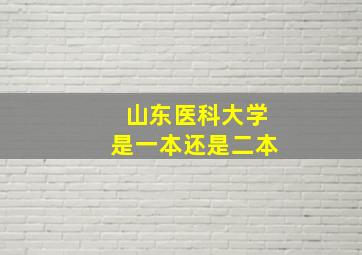 山东医科大学
是一本还是二本